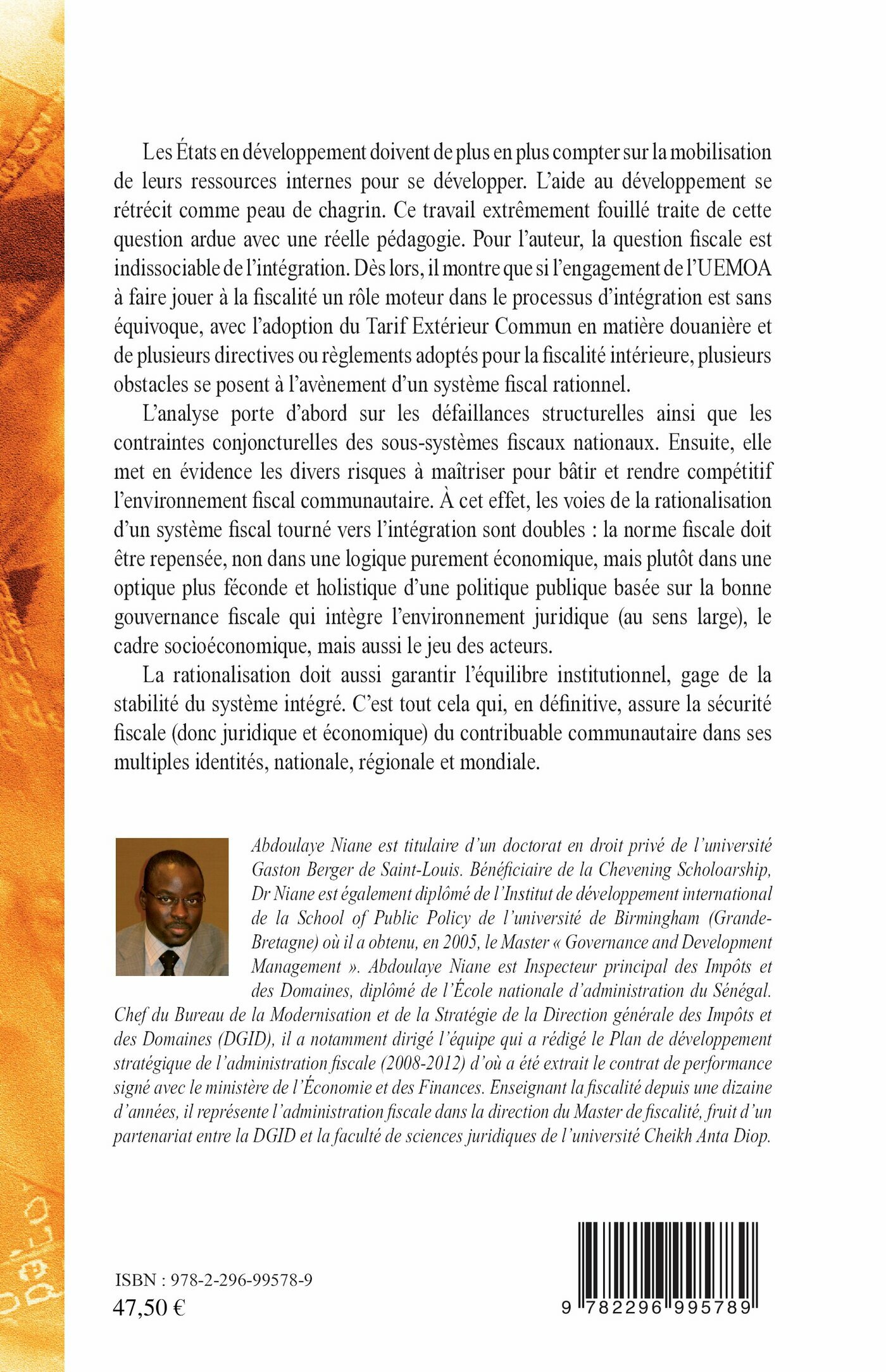 Les États en développement doivent de plus en plus compter sur la mobilisation de leurs ressources internes pour se développer. L'aide au développement se rétrécit comme peau de chagrin. Ce travail extrêmement fouillé traite de cette question ardue avec une réelle pédagogie. Pour l'auteur, la question fiscale est indissociable de l'intégration. Dès lors, il montre que si l'engagement de l'UEMOA à faire jouer à la fiscalité un rôle moteur dans le processus d'intégration est sans équivoque, avec l'adoption du Tarif Extérieur Commun en matière douanière et de plusieurs directives ou règlements adoptés pour la fiscalité intérieure, plusieurs obstacles se posent à l'avènement d'un système fiscal rationnel.

L'analyse porte d'abord sur les défaillances structurelles ainsi que les contraintes conjoncturelles des sous-systèmes fiscaux nationaux. Ensuite, elle met en évidence les divers risques à maîtriser pour bâtir et rendre compétitif l'environnement fiscal communautaire. À cet effet, les voies de la rationalisation d'un système fiscal tourné vers l'intégration sont doubles : la norme fiscale doit être repensée, non dans une logique purement économique, mais plutôt dans une optique plus féconde et holistique d'une politique publique basée sur la bonne gouvernance fiscale qui intègre l'environnement juridique (au sens large), le cadre socioéconomique, mais aussi le jeu des acteurs.

La rationalisation doit aussi garantir l'équilibre institutionnel, gage de la stabilité du système intégré. C'est tout cela qui, en définitive, assure la sécurité fiscale (donc juridique et économique) du contribuable communautaire dans ses multiples identités, nationale, régionale et mondiale.

Abdoulaye Niane est titulaire d'un doctorat en droit privé de l'université Gaston Berger de Saint-Louis. Bénéficiaire de la Chevening Scholoarship, Dr Niane est également diplômé de l'Institut de développement international de la School of Public Policy de l'université de Birmingham (Grande-Bretagne) où il a obtenu, en 2005, le Master « Governance and Development Management ». Abdoulaye Niane est Inspecteur principal des Impôts et des Domaines, diplômé de l'École nationale d'administration du Sénégal. Chef du Bureau de la Modernisation et de la Stratégie de la Direction générale des Impôts et des Domaines (DGID), il a notamment dirigé l'équipe qui a rédigé le Plan de développement stratégique de l'administration fiscale (2008-2012) d'où a été extrait le contrat de performance signé avec le ministère de l'Économie et des Finances. Enseignant la fiscalité depuis une dizaine d'années, il représente l'administration fiscale dans la direction du Master de fiscalité, fruit d'un partenariat entre la DGID et la faculté de sciences juridiques de l'université Cheikh Anta Diop.

ISBN : 978-2-296-99578-9
47,50 €

9 782296 995789